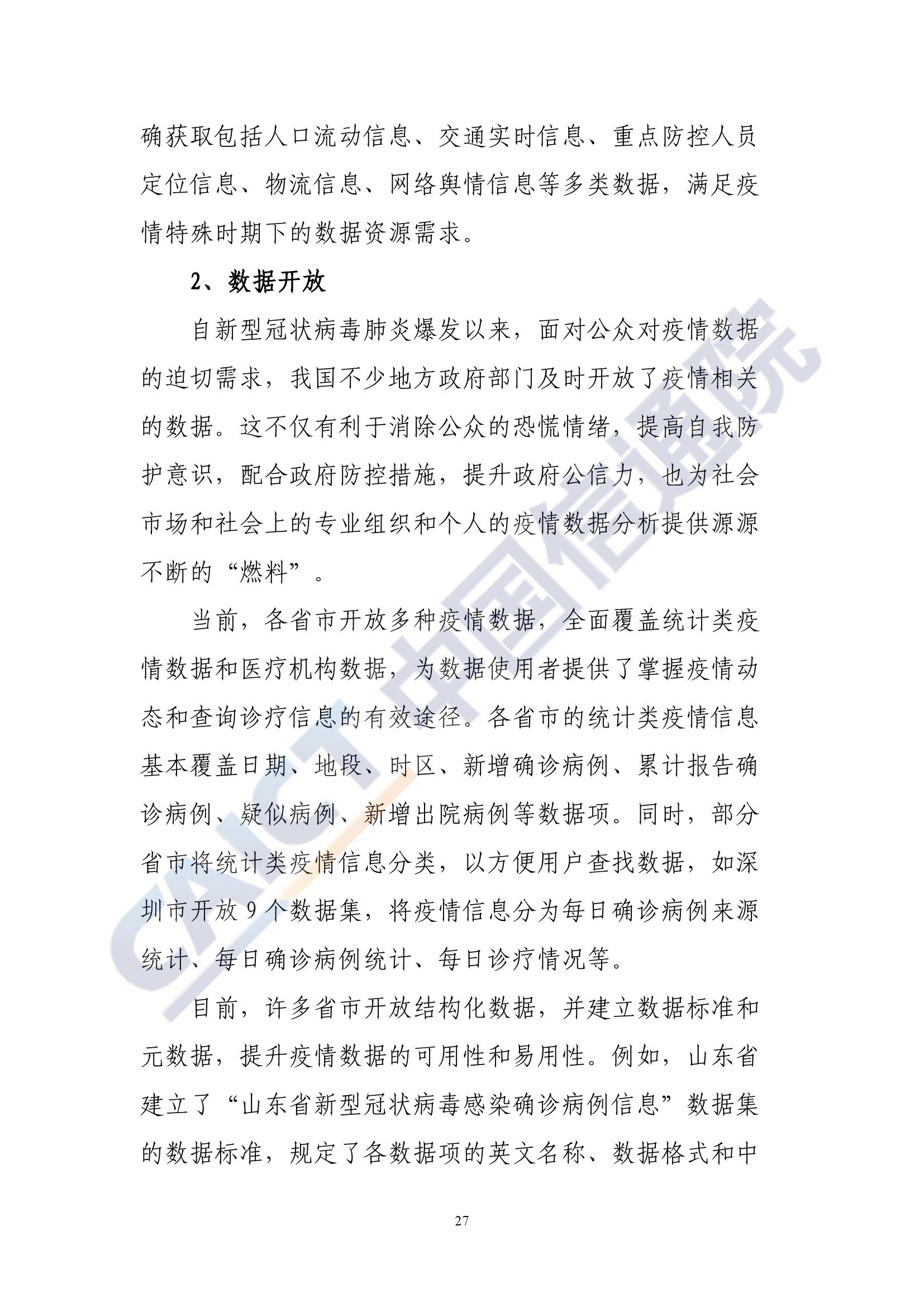 确获取包括人口流动信息、交通实时信息、重点防控人员定位信息、物流信息、网络舆情信息等多类数据，满足疫情特殊时期下的数据资源需求。

2、数据开放

自新型冠状病毒肺炎爆发以来，面对公众对疫情数据的迫切需求，我国不少地方政府部门及时开放了疫情相关的数据。这不仅有利于消除公众的恐慌情绪，提高自我防护意识，配合政府防控措施，提升政府公信力，也为社会市场和社会上的专业组织和个人的疫情数据分析提供源源不断的“燃料”。

当前，各省市开放多种疫情数据，全面覆盖统计类疫情数据和医疗机构数据，为数据使用者提供了掌握疫情动态和查询诊疗信息的有效途径。各省市的统计类疫情信息基本覆盖日期、地段、时区、新增确诊病例、累计报告确诊病例、疑似病例、新增出院病例等数据项。同时，部分省市将统计类疫情信息分类，以方便用户查找数据，如深圳市开放 9 个数据集，将疫情信息分为每日确诊病例来源统计、每日确诊病例统计、每日诊疗情况等。

目前，许多省市开放结构化数据，并建立数据标准和元数据，提升疫情数据的可用性和易用性。例如，山东省建立了“山东省新型冠状病毒感染确诊病例信息”数据集的数据标准，规定了各数据项的英文名称、数据格式和中

CAICT 中国信通院

27